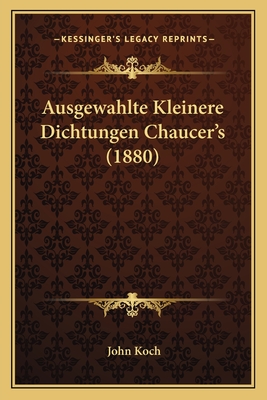 —KESSINGER'S LEGACY REPRINTS—

Ausgewahlte Kleinere Dichtungen Chaucer's (1880)

John Koch